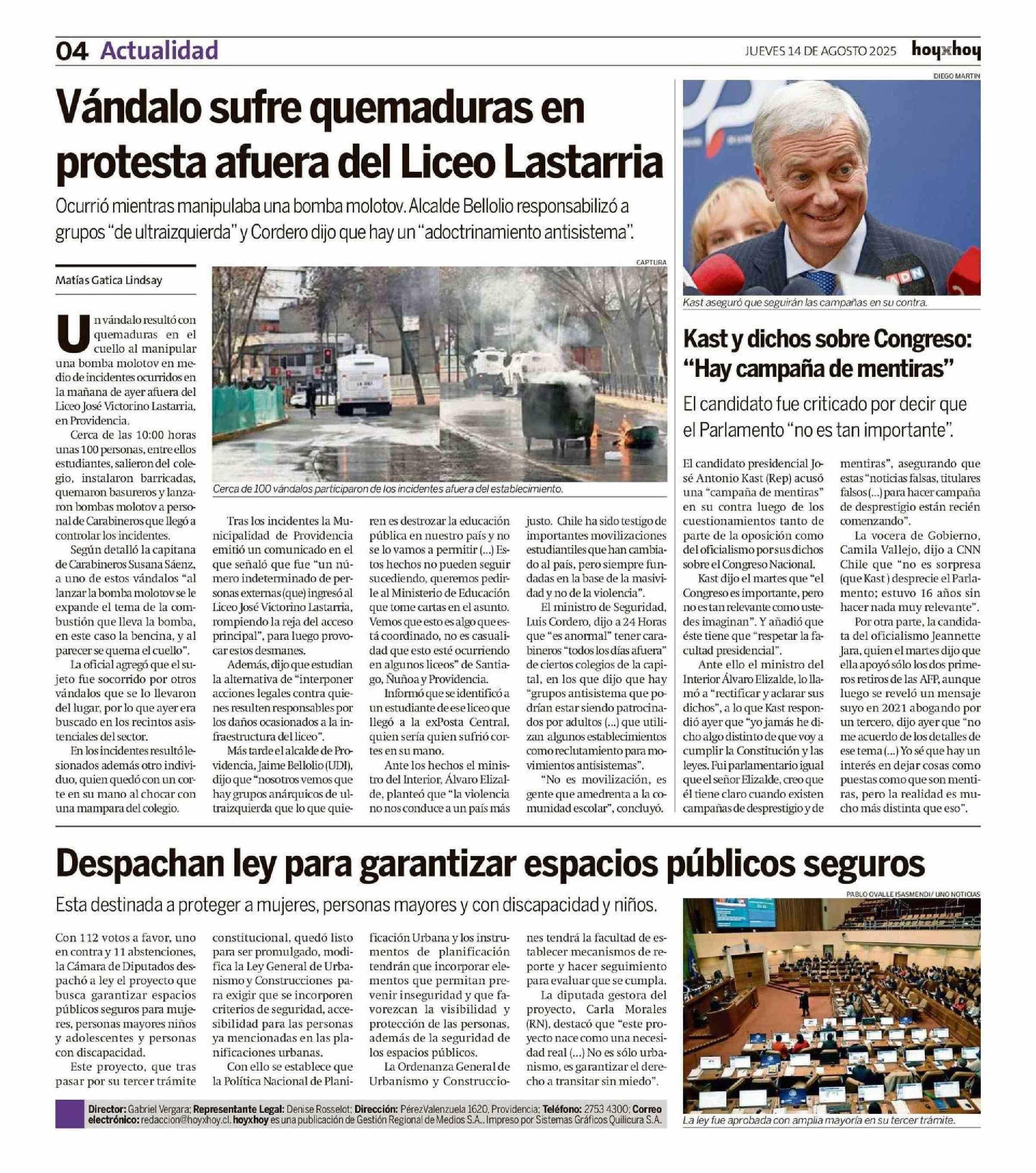 04 Actualidad

JUEVES 14 DE AGOSTO 2025 hoyxhoy

Vándalo sufre quemaduras en protesta afuera del Liceo Lastarria

Ocurrió mientras manipulaba una bomba molotov. Alcalde Bellolio responsabilizó a grupos "de ultraizquierda" y Cordero dijo que hay un "adoctrinamiento antisistema".

Matías Gatica Lindsay

CAPTURA

Cerca de 100 vándalos participaron de los incidentes afuera del establecimiento.

Un vándalo resultó con quemaduras en el cuello al manipular una bomba molotov en medio de incidentes ocurridos en la mañana de ayer afuera del Liceo José Victorino Lastarria, en Providencia.

Cerca de las 10:00 horas unas 100 personas, entre ellos estudiantes, salieron del colegio, instalaron barricadas, quemaron basureros y lanzaron bombas molotov a personal de Carabineros que llegó a controlar los incidentes.

Según detalló la capitana de Carabineros Susana Sáenz, a uno de estos vándalos "al lanzar la bomba molotov se le expande el tema de la combustión que lleva la bomba, en este caso la bencina, y al parecer se quema el cuello".

La oficial agregó que el sujeto fue socorrido por otros vándalos que se lo llevaron del lugar, por lo que ayer era buscado en los recintos asistenciales del sector.

En los incidentes resultó lesionados además otro individuo, quien quedó con un corte en su mano al chocar con una mampara del colegio.

Tras los incidentes la Municipalidad de Providencia emitió un comunicado en el que señaló que fue "un número indeterminado de personas externas (que) ingresó al Liceo José Victorino Lastarria, rompiendo la reja del acceso principal", para luego provocar estos desmanes.

Además, dijo que estudian la alternativa de "interponer acciones legales contra quienes resulten responsables por los daños ocasionados a la infraestructura del liceo".

Más tarde el alcalde de Providencia, Jaime Bellolio (UDI), dijo que "nosotros vemos que hay grupos anárquicos de ultraizquierda que lo que quieren es destrozar la educación pública en nuestro país y no se lo vamos a permitir (...) Estos hechos no pueden seguir sucediendo, queremos pedirle al Ministerio de Educación que tome cartas en el asunto. Vemos que esto es algo que está coordinado, no es casualidad que esto esté ocurriendo en algunos liceos" de Santiago, Ñuñoa y Providencia.

Informó que se identificó a un estudiante de ese liceo que llegó a la exPosta Central, quien sería quien sufrió cortes en su mano.

Ante los hechos el ministro del Interior, Álvaro Elizalde, planteó que "la violencia no nos conduce a un país más justo. Chile ha sido testigo de importantes movilizaciones estudiantiles que han cambiado al país, pero siempre fundadas en la base de la masividad y no de la violencia".

El ministro de Seguridad, Luis Cordero, dijo a 24 Horas que "es anormal" tener carabineros "todos los días afuera" de ciertos colegios de la capital, en los que dijo que hay "grupos antisistema que podrían estar siendo patrocinados por adultos (...) que utilizan algunos establecimientos como reclutamiento para movimientos antisistemas".

"No es movilización, es gente que amedrenta a la comunidad escolar", concluyó.

DIEGO MARTIN

Kast aseguró que seguirán las campañas en su contra.

Kast y dichos sobre Congreso: "Hay campaña de mentiras"

El candidato fue criticado por decir que el Parlamento "no es tan importante".

El candidato presidencial José Antonio Kast (Rep) acusó una "campaña de mentiras" en su contra luego de los cuestionamientos tanto de parte de la oposición como del oficialismo por sus dichos sobre el Congreso Nacional.

Kast dijo el martes que "el Congreso es importante, pero no es tan relevante como ustedes imaginan". Y añadió que éste tiene que "respetar la facultad presidencial".

Ante ello el ministro del Interior Álvaro Elizalde, lo llamó a "rectificar y aclarar sus dichos", a lo que Kast respondió ayer que "yo jamás he dicho algo distinto de que voy a cumplir la Constitución y las leyes. Fui parlamentario igual que el señor Elizalde, creo que él tiene claro cuando existen campañas de desprestigio y de mentiras", asegurando que estas "noticias falsas, titulares falsos (...) para hacer campaña de desprestigio están recién comenzando".

La vocera de Gobierno, Camila Vallejo, dijo a CNN Chile que "no es sorpresa (que Kast) desprecie el Parlamento; estuvo 16 años sin hacer nada muy relevante".

Por otra parte, la candidata del oficialismo Jeannette Jara, quien el martes dijo que ella apoyó sólo los dos primeros retiros de las AFP, aunque luego se reveló un mensaje suyo en 2021 abogando por un tercero, dijo ayer que "no me acuerdo de los detalles de ese tema (...) Yo sé que hay un interés en dejar cosas como puestas como que son mentiras, pero la realidad es mucho más distinta que eso".

Despachan ley para garantizar espacios públicos seguros

Esta destinada a proteger a mujeres, personas mayores y con discapacidad y niños.

Con 112 votos a favor, uno en contra y 11 abstenciones, la Cámara de Diputados despachó a ley el proyecto que busca garantizar espacios públicos seguros para mujeres, personas mayores niños y adolescentes y personas con discapacidad.

Este proyecto, que tras pasar por su tercer trámite constitucional, quedó listo para ser promulgado, modifica la Ley General de Urbanismo y Construcciones para exigir que se incorporen criterios de seguridad, accesibilidad para las personas ya mencionadas en las planificaciones urbanas.

Con ello se establece que la Política Nacional de Planificación Urbana y los instrumentos de planificación tendrán que incorporar elementos que permitan prevenir inseguridad y que favorezcan la visibilidad y protección de las personas, además de la seguridad de los espacios públicos.

La Ordenanza General de Urbanismo y Construcciones tendrá la facultad de establecer mecanismos de reporte y hacer seguimiento para evaluar que se cumpla.

La diputada gestora del proyecto, Carla Morales (RN), destacó que "este proyecto nace como una necesidad real (...) No es sólo urbanismo, es garantizar el derecho a transitar sin miedo".

PABLO OVALLE ISASMENDI/ UNO NOTICIAS

La ley fue aprobada con amplia mayoría en su tercer trámite.

Director: Gabriel Vergara; Representante Legal: Denise Rosselot; Dirección: PérezValenzuela 1620, Providencia; Teléfono: 2753 4300; Correo electrónico: redaccion@hoyxhoy.cl. hoyxhoy es una publicación de Gestión Regional de Medios S.A.. Impreso por Sistemas Gráficos Quilicura S.A.